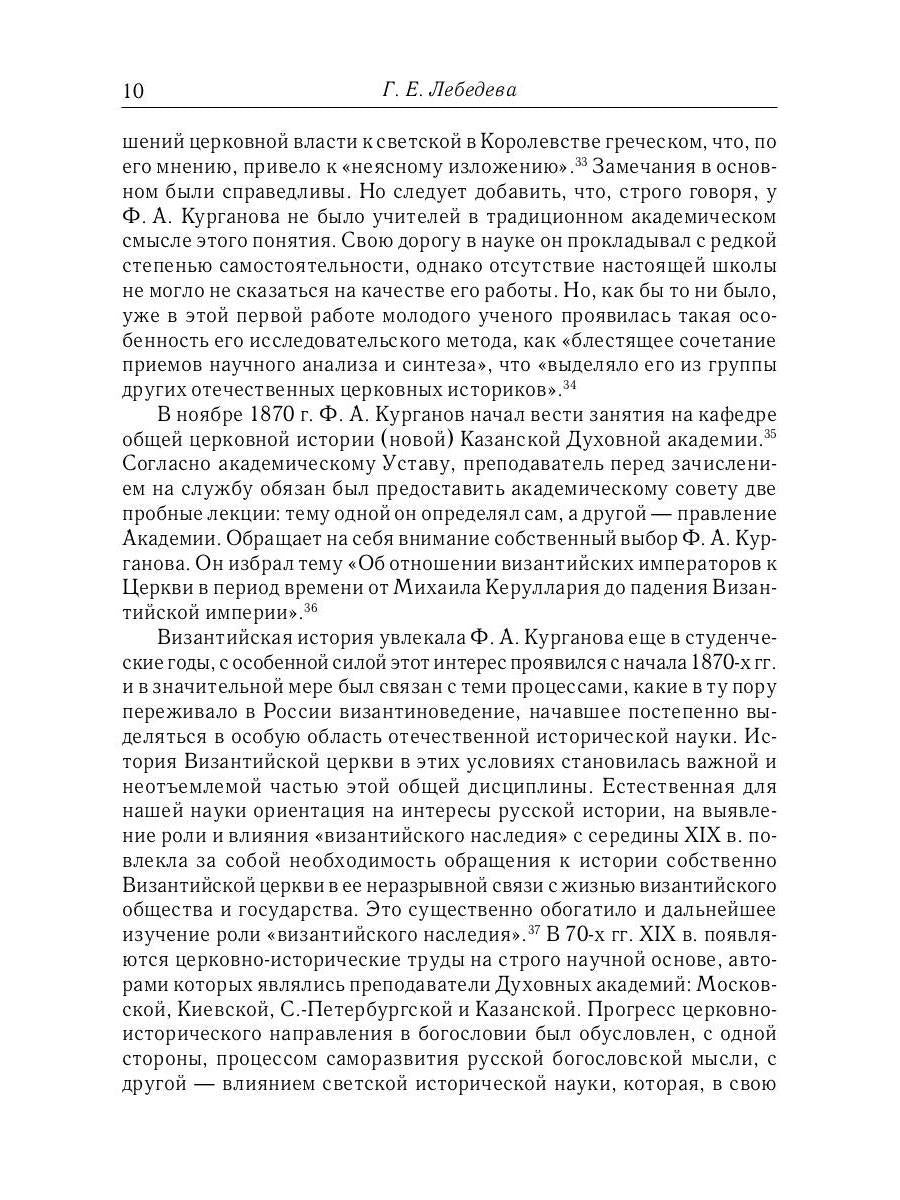 10 Г. Е. Лебедева

шений церковной власти к светской в Королевстве греческом, что, по его мнению, привело к «неясному изложению».$^{33}$ Замечания в основном были справедливы. Но следует добавить, что, строго говоря, у Ф. А. Курганова не было учителей в традиционном академическом смысле этого понятия. Свою дорогу в науке он прокладывал с редкой степенью самостоятельности, однако отсутствие настоящей школы не могло не сказаться на качестве его работы. Но, как бы то ни было, уже в этой первой работе молодого ученого проявилась такая особенность его исследовательского метода, как «блестящее сочетание приемов научного анализа и синтеза», что «выделяло его из группы других отечественных церковных историков».$^{34}$

В ноябре 1870 г. Ф. А. Курганов начал вести занятия на кафедре общей церковной истории (новой) Казанской Духовной академии.$^{35}$ Согласно академическому Уставу, преподаватель перед зачислением на службу обязан был предоставить академическому совету две пробные лекции: тему одной он определял сам, а другой — правление Академии. Обращает на себя внимание собственный выбор Ф. А. Курганова. Он избрал тему «Об отношении византийских императоров к Церкви в период времени от Михаила Керуллария до падения Византийской империи».$^{36}$

Византийская история увлекала Ф. А. Курганова еще в студенческие годы, с особенной силой этот интерес проявился с начала 1870-х гг. и в значительной мере был связан с теми процессами, какие в ту пору переживало в России византиноведение, начавшее постепенно выделяться в особую область отечественной исторической науки. История Византийской церкви в этих условиях становилась важной и неотъемлемой частью этой общей дисциплины. Естественная для нашей науки ориентация на интересы русской истории, на выявление роли и влияния «византийского наследия» с середины XIX в. повлекла за собой необходимость обращения к истории собственно Византийской церкви в ее неразрывной связи с жизнью византийского общества и государства. Это существенно обогатило и дальнейшее изучение роли «византийского наследия».$^{37}$ В 70-х гг. XIX в. появляются церковно-исторические труды на строго научной основе, авторами которых являлись преподаватели Духовных академий: Московской, Киевской, С.-Петербургской и Казанской. Прогресс церковно-исторического направления в богословии был обусловлен, с одной стороны, процессом саморазвития русской богословской мысли, с другой — влиянием светской исторической науки, которая, в свою